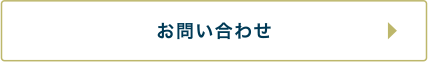 お問い合わせ